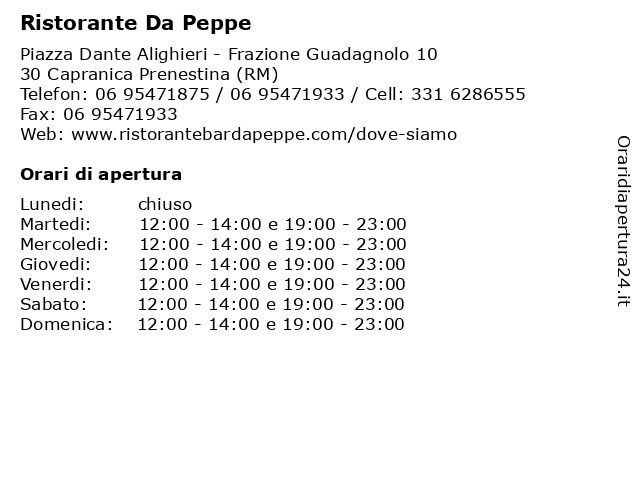 Ristorante Da Peppe

Piazza Dante Alighieri - Frazione Guadagnolo 10
30 Capranica Prenestina (RM)
Telefon: 06 95471875 / 06 95471933 / Cell: 331 6286555
Fax: 06 95471933
Web: www.ristorantebardapeppe.com/dove-siamo

Orari di apertura

| | |
|---|---|
| Lunedi: | chiuso |
| Martedi: | 12:00 - 14:00 e 19:00 - 23:00 |
| Mercoledi: | 12:00 - 14:00 e 19:00 - 23:00 |
| Giovedi: | 12:00 - 14:00 e 19:00 - 23:00 |
| Venerdi: | 12:00 - 14:00 e 19:00 - 23:00 |
| Sabato: | 12:00 - 14:00 e 19:00 - 23:00 |
| Domenica: | 12:00 - 14:00 e 19:00 - 23:00 |

Oraridiapertura24.it